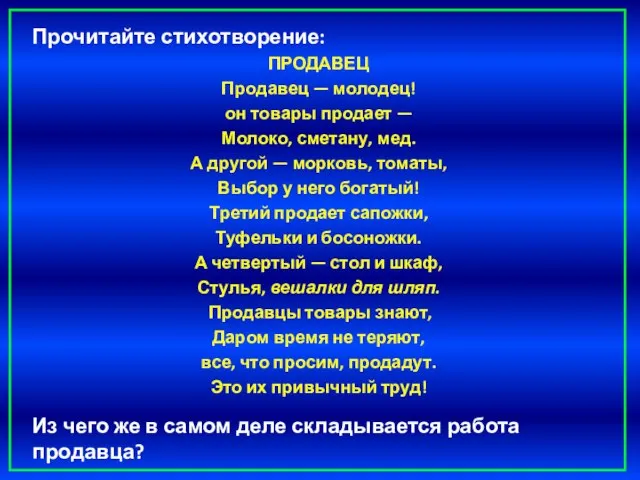 Прочитайте стихотворение:

ПРОДАВЕЦ
Продавец — молодец!
он товары продает —
Молоко, сметану, мед.
А другой — морковь, томаты,
Выбор у него богатый!
Третий продает сапожки,
Туфельки и босоножки.
А четвертый — стол и шкаф,
Стулья, вешалки для шляп.
Продавцы товары знают,
Даром время не теряют,
все, что просим, продадут.
Это их привычный труд!

Из чего же в самом деле складывается работа продавца?